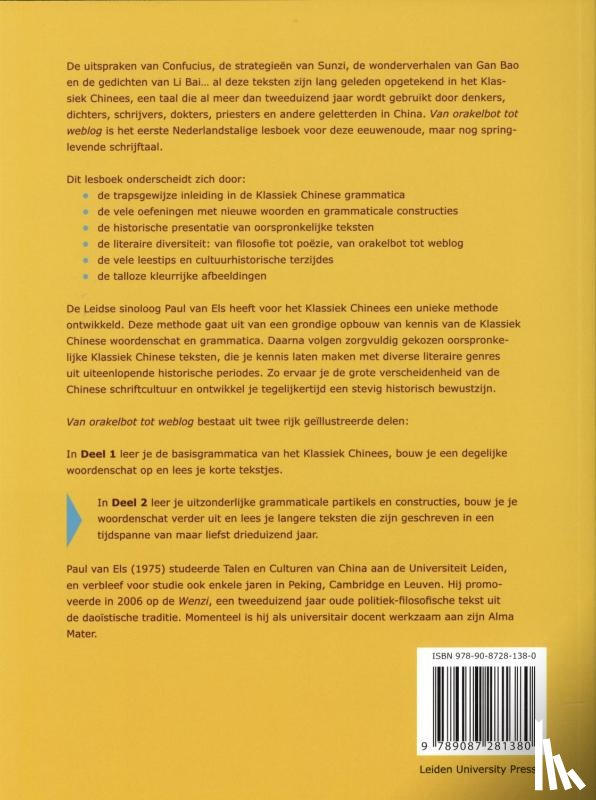 De uitspraken van Confucius, de strategieën van Sunzi, de wonderverhalen van Gan Bao en de gedichten van Li Bai... al deze teksten zijn lang geleden opgetekend in het Klassiek Chinees, een taal die al meer dan tweeduizend jaar wordt gebruikt door denkers, dichters, schrijvers, dokters, priesters en andere geletterden in China. Van orakelbot tot weblog is het eerste Nederlandstalige lesboek voor deze eeuwenoude, maar nog springlevende schrijftaal.

Dit lesboek onderscheidt zich door:
• de trapsgewijze inleiding in de Klassiek Chinese grammatica
• de vele oefeningen met nieuwe woorden en grammaticale constructies
• de historische presentatie van oorspronkelijke teksten
• de literaire diversiteit: van filosofie tot poëzie, van orakelbot tot weblog
• de vele leestips en cultuurhistorische terzijdes
• de talloze kleurrijke afbeeldingen

De Leidse sinoloog Paul van Els heeft voor het Klassiek Chinees een unieke methode ontwikkeld. Deze methode gaat uit van een grondige opbouw van kennis van de Klassiek Chinese woordenschat en grammatica. Daarna volgen zorgvuldig gekozen oorspronkelijke Klassiek Chinese teksten, die je kennis laten maken met diverse literaire genres uit uiteenlopende historische periodes. Zo ervaar je de grote verscheidenheid van de Chinese schriftcultuur en ontwikkel je tegelijkertijd een stevig historisch bewustzijn.

Van orakelbot tot weblog bestaat uit twee rijk geïllustreerde delen:

In Deel 1 leer je de basisgrammatica van het Klassiek Chinees, bouw je een degelijke woordenschat op en lees je korte tekstjes.

In Deel 2 leer je uitzonderlijke grammaticale partikels en constructies, bouw je je woordenschat verder uit en lees je langere teksten die zijn geschreven in een tijdspanne van maar liefst drieduizend jaar.

Paul van Els (1975) studeerde Talen en Culturen van China aan de Universiteit Leiden, en verbleef voor studie ook enkele jaren in Peking, Cambridge en Leuven. Hij promoveerde in 2006 op de Wenzi, een tweeduizend jaar oude politiek-filosofische tekst uit de daoïstische traditie. Momenteel is hij als universitair docent werkzaam aan zijn Alma Mater.

ISBN 978-90-8728-138-0

9 789087 281380

Leiden University Press